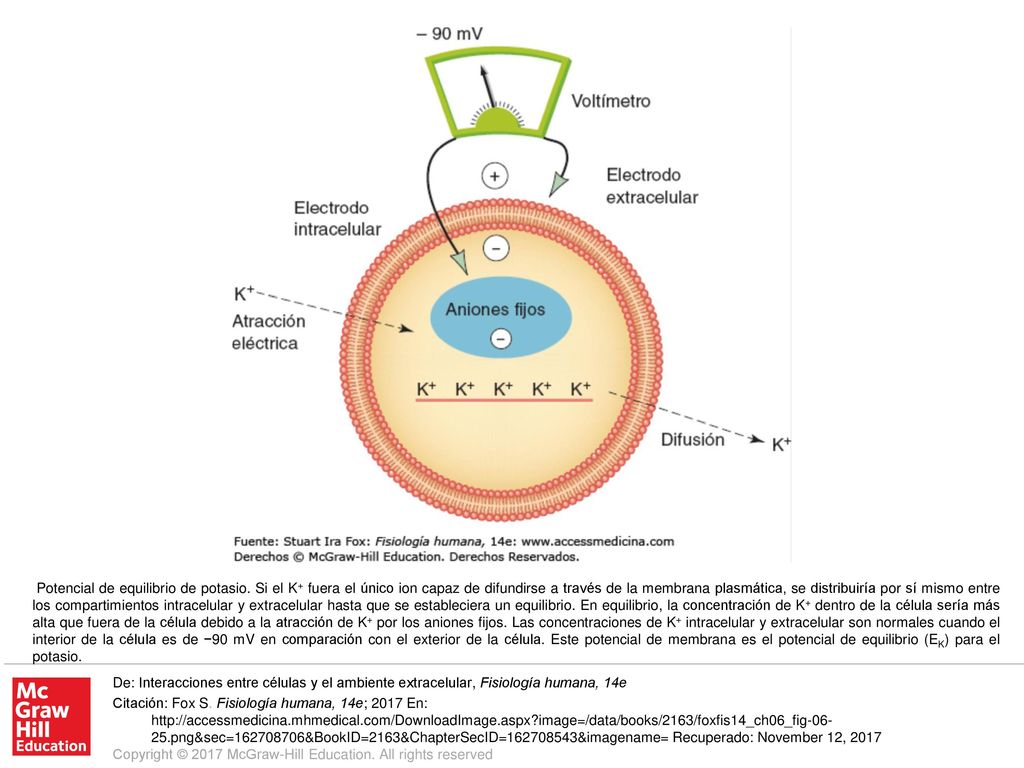 – 90 mV

Voltímetro

+

Electrodo extracelular

Electrodo intracelular

–

$K^+$

Atracción eléctrica

Aniones fijos

–

$K^+$ $K^+$ $K^+$ $K^+$ $K^+$

Difusión

$K^+$

Fuente: Stuart Ira Fox: Fisiología humana, 14e: www.accessmedicina.com
Derechos © McGraw-Hill Education. Derechos Reservados.

Potencial de equilibrio de potasio. Si el $K^+$ fuera el único ion capaz de difundirse a través de la membrana plasmática, se distribuiría por sí mismo entre los compartimientos intracelular y extracelular hasta que se estableciera un equilibrio. En equilibrio, la concentración de $K^+$ dentro de la célula sería más alta que fuera de la célula debido a la atracción de $K^+$ por los aniones fijos. Las concentraciones de $K^+$ intracelular y extracelular son normales cuando el interior de la célula es de −90 mV en comparación con el exterior de la célula. Este potencial de membrana es el potencial de equilibrio ($E_K$) para el potasio.

Mc Graw Hill Education

De: Interacciones entre células y el ambiente extracelular, Fisiología humana, 14e

Citación: Fox S. Fisiología humana, 14e; 2017 En: http://accessmedicina.mhmedical.com/DownloadImage.aspx?image=/data/books/2163/foxfis14_ch06_fig-06-25.png&sec=162708706&BookID=2163&ChapterSecID=162708543&imagename= Recuperado: November 12, 2017

Copyright © 2017 McGraw-Hill Education. All rights reserved